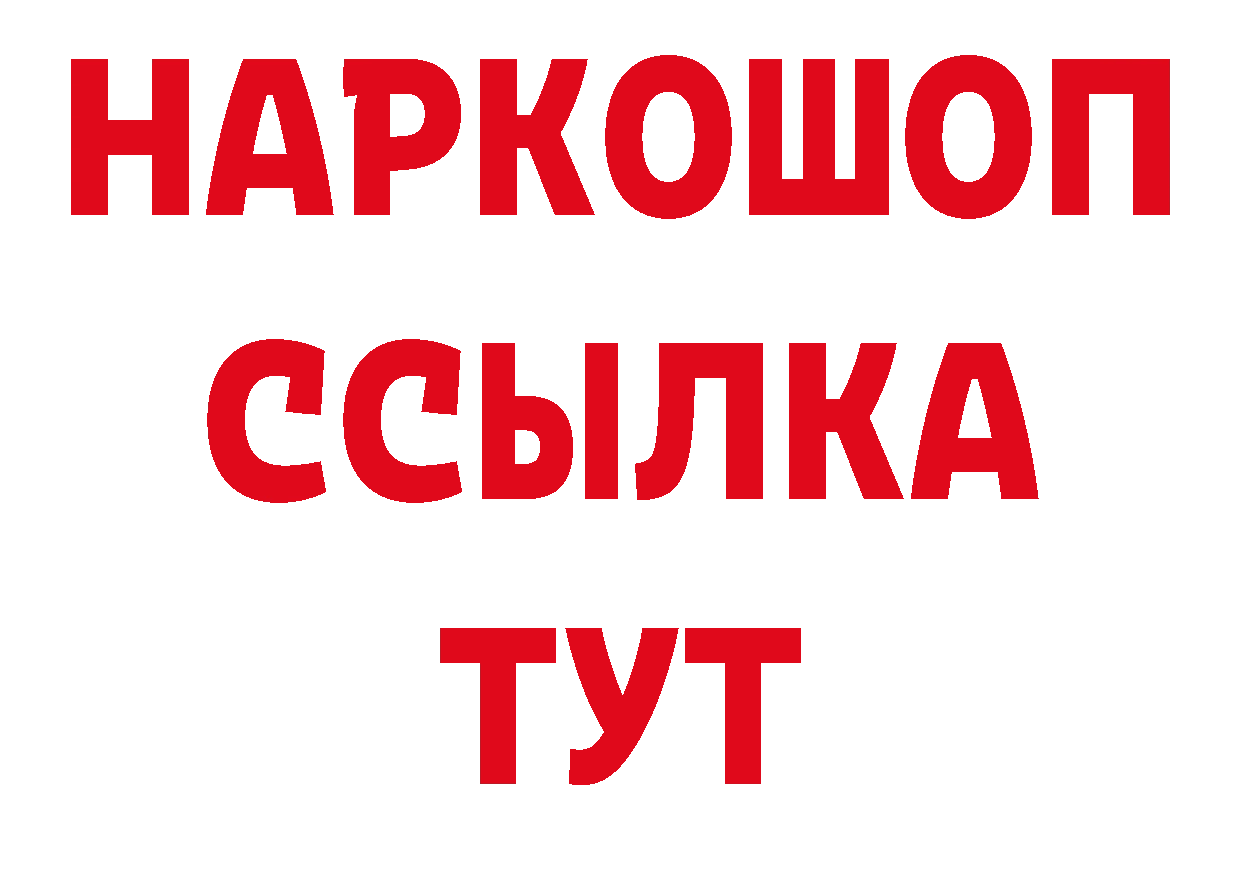 НАРКОШОП
ССЫЛКА
ТУТ